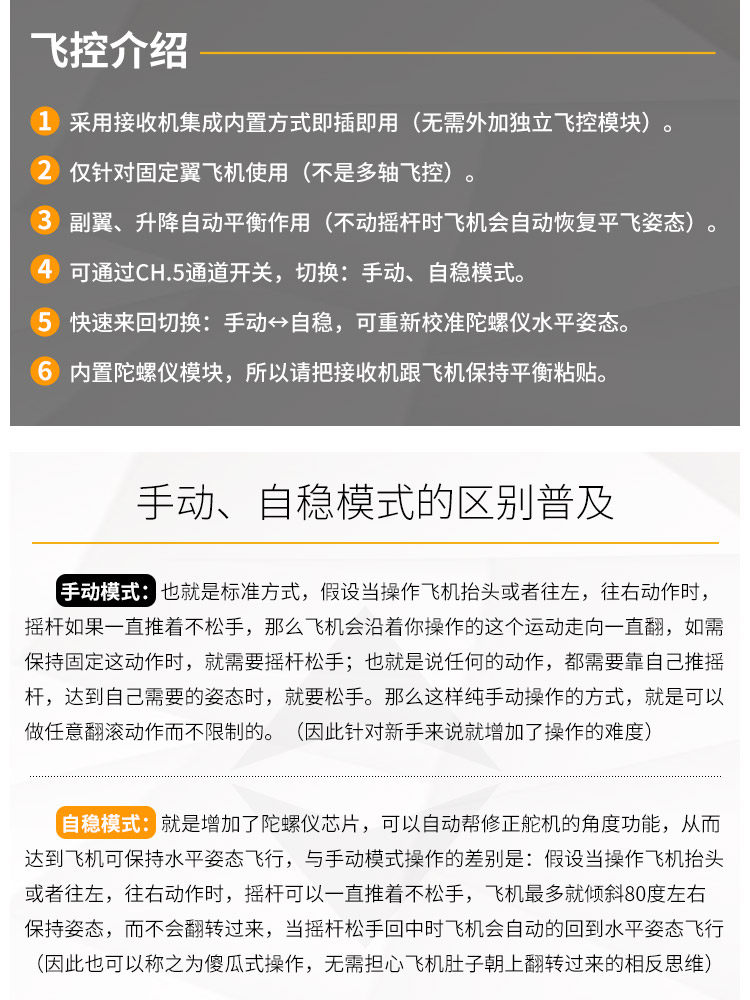 飞控介绍

1 采用接收机集成内置方式即插即用（无需外加独立飞控模块）。

2 仅针对固定翼飞机使用（不是多轴飞控）。

3 副翼、升降自动平衡作用（不动摇杆时飞机会自动恢复平飞姿态）。

4 可通过CH.5通道开关，切换：手动、自稳模式。

5 快速来回切换：手动↔自稳，可重新校准陀螺仪水平姿态。

6 内置陀螺仪模块，所以请把接收机跟飞机保持平衡粘贴。

手动、自稳模式的区别普及

手动模式：也就是标准方式，假设当操作飞机抬头或者往左，往右动作时，摇杆如果一直推着不松手，那么飞机会沿着你操作的这个运动走向一直翻，如需保持固定这动作时，就需要摇杆松手；也就是说任何的动作，都需要靠自己推摇杆，达到自己需要的姿态时，就要松手。那么这样纯手动操作的方式，就是可以做任意翻滚动作而不限制的。（因此针对新手来说就增加了操作的难度）

自稳模式：就是增加了陀螺仪芯片，可以自动帮修正舵机的角度功能，从而达到飞机可保持水平姿态飞行，与手动模式操作的差别是：假设当操作飞机抬头或者往左，往右动作时，摇杆可以一直推着不松手，飞机最多就倾斜80度左右保持姿态，而不会翻转过来，当摇杆松手回中时飞机会自动的回到水平姿态飞行（因此也可以称之为傻瓜式操作，无需担心飞机肚子朝上翻转过来的相反思维）